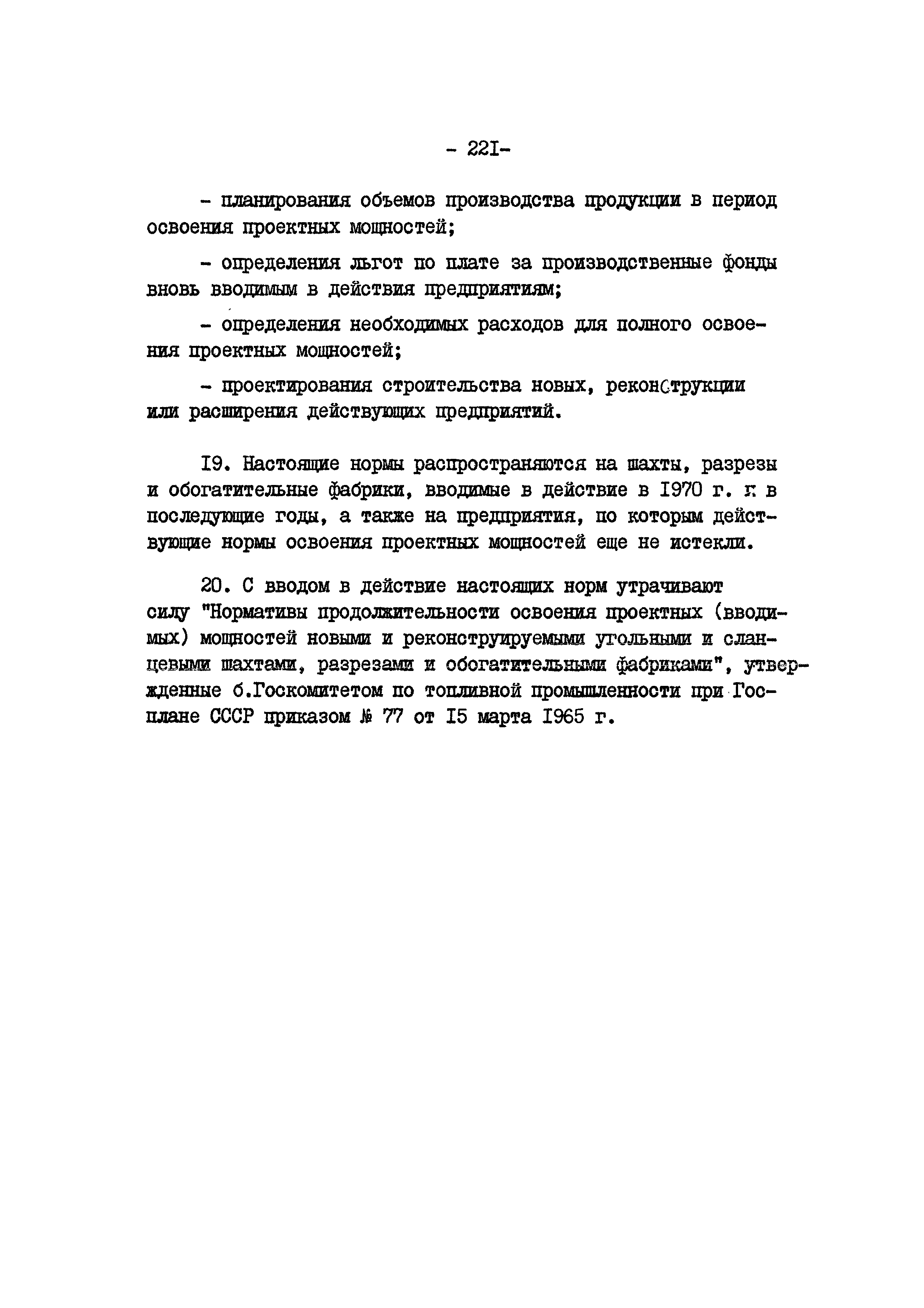 - 22I-

- планирования объемов производства продукции в период освоения проектных мощностей;

- определения льгот по плате за производственные фонды вновь вводимым в действия предприятиям;

- определения необходимых расходов для полного освоения проектных мощностей;

- проектирования строительства новых, реконструкции или расширения действующих предприятий.

I9. Настоящие нормы распространяются на шахты, разрезы и обогатительные фабрики, вводимые в действие в I970 г. и в последующие годы, а также на предприятия, по которым действующие нормы освоения проектных мощностей еще не истекли.

20. С вводом в действие настоящих норм утрачивают силу "Нормативы продолжительности освоения проектных (вводимых) мощностей новыми и реконструируемыми угольными и сланцевыми шахтами, разрезами и обогатительными фабриками", утвержденные б.Госкомитетом по топливной промышленности при Госплане СССР приказом № 77 от I5 марта I965 г.